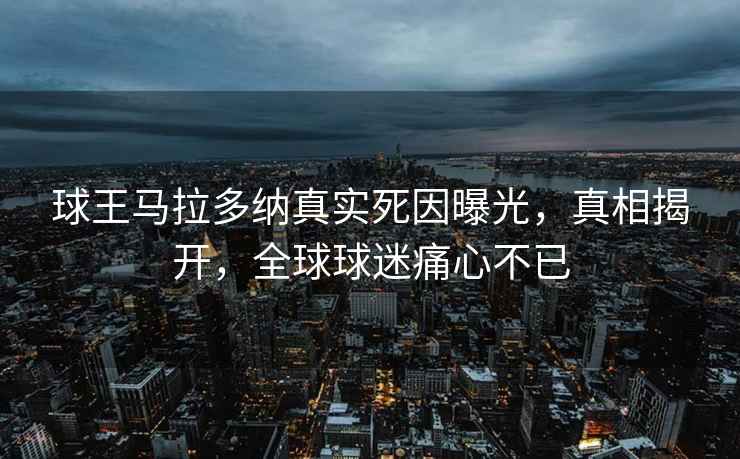 球王马拉多纳真实死因曝光，真相揭开，全球球迷痛心不已